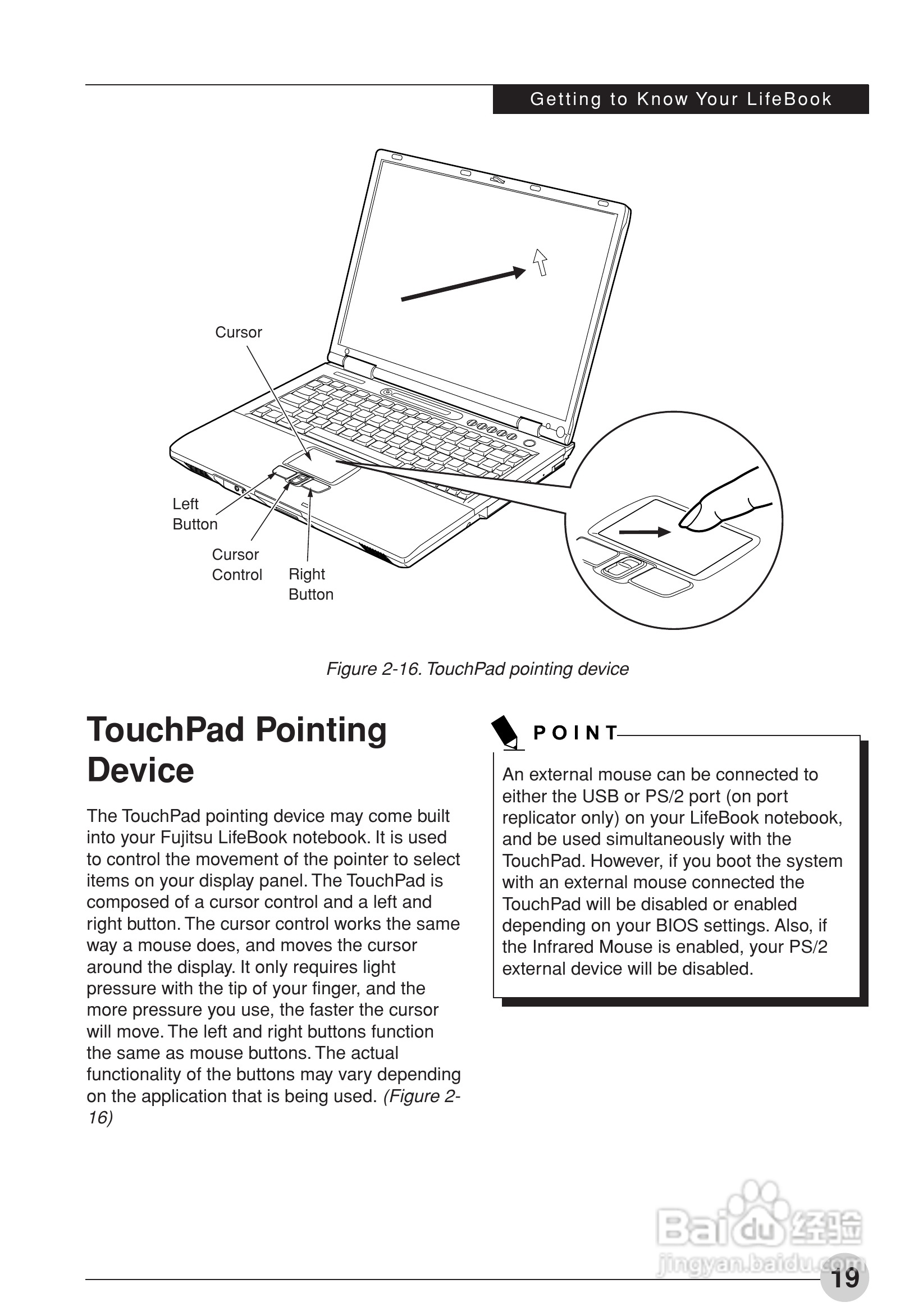 Getting to Know Your LifeBook

Cursor

Left Button

Cursor Control

Right Button

Figure 2-16. TouchPad pointing device

TouchPad Pointing Device

The TouchPad pointing device may come built into your Fujitsu LifeBook notebook. It is used to control the movement of the pointer to select items on your display panel. The TouchPad is composed of a cursor control and a left and right button. The cursor control works the same way a mouse does, and moves the cursor around the display. It only requires light pressure with the tip of your finger, and the more pressure you use, the faster the cursor will move. The left and right buttons function the same as mouse buttons. The actual functionality of the buttons may vary depending on the application that is being used. (Figure 2-16)

POINT

An external mouse can be connected to either the USB or PS/2 port (on port replicator only) on your LifeBook notebook, and be used simultaneously with the TouchPad. However, if you boot the system with an external mouse connected the TouchPad will be disabled or enabled depending on your BIOS settings. Also, if the Infrared Mouse is enabled, your PS/2 external device will be disabled.

Baidu 经验
jingyan.baidu.com

19